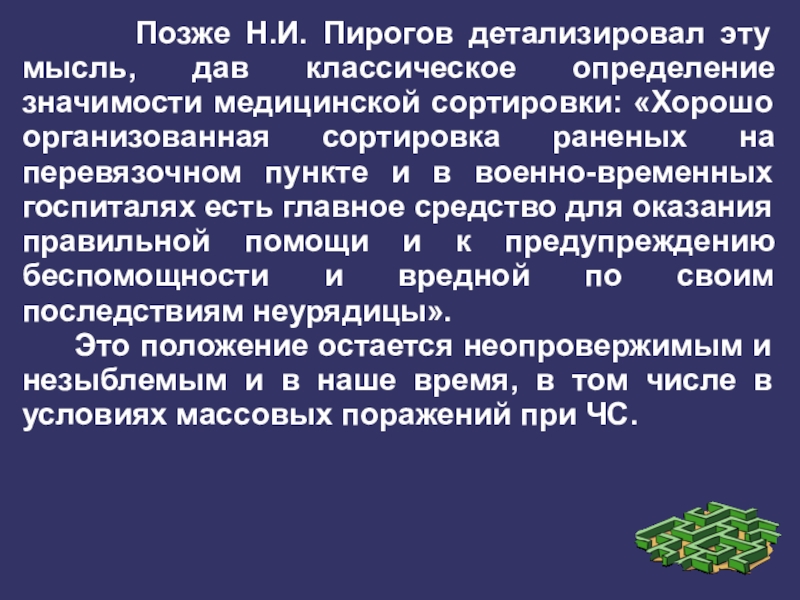 Позже Н.И. Пирогов детализировал эту мысль, дав классическое определение значимости медицинской сортировки: «Хорошо организованная сортировка раненых на перевязочном пункте и в военно-временных госпиталях есть главное средство для оказания правильной помощи и к предупреждению беспомощности и вредной по своим последствиям неурядицы».

Это положение остается неопровержимым и незыблемым и в наше время, в том числе в условиях массовых поражений при ЧС.